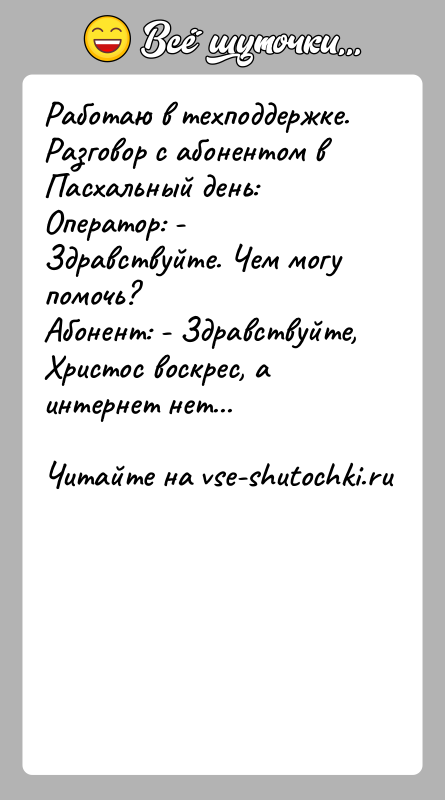 Всё шуточки...

Работаю в техподдержке. Разговор с абонентом в Пасхальный день:
Оператор: - Здравствуйте. Чем могу помочь?
Абонент: - Здравствуйте, Христос воскрес, а интернет нет...

Читайте на vse-shutochki.ru